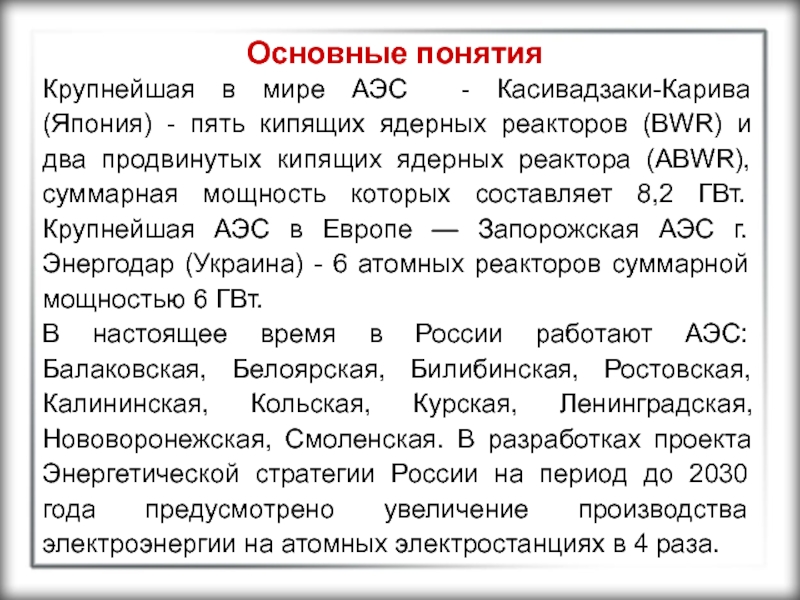 Основные понятия

Крупнейшая в мире АЭС - Касивадзаки-Карива (Япония) - пять кипящих ядерных реакторов (BWR) и два продвинутых кипящих ядерных реактора (ABWR), суммарная мощность которых составляет 8,2 ГВт. Крупнейшая АЭС в Европе — Запорожская АЭС г. Энергодар (Украина) - 6 атомных реакторов суммарной мощностью 6 ГВт.

В настоящее время в России работают АЭС: Балаковская, Белоярская, Билибинская, Ростовская, Калининская, Кольская, Курская, Ленинградская, Нововоронежская, Смоленская. В разработках проекта Энергетической стратегии России на период до 2030 года предусмотрено увеличение производства электроэнергии на атомных электростанциях в 4 раза.